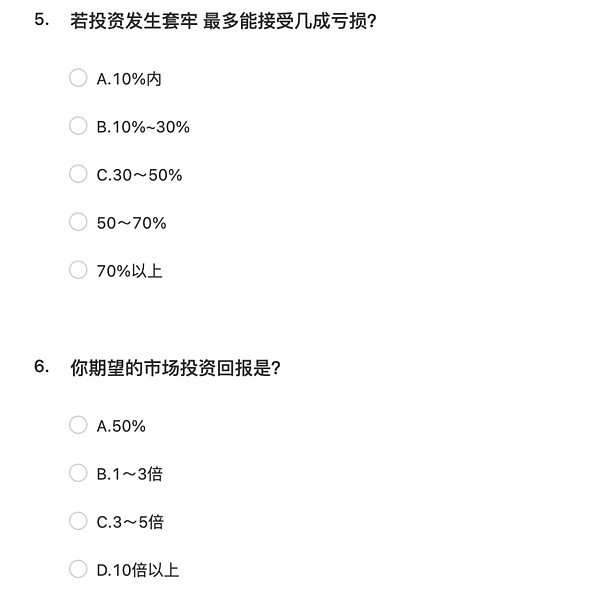 5. 若投资发生套牢 最多能接受几成亏损?

A.10%内

B.10%~30%

C.30～50%

50～70%

70%以上

6. 你期望的市场投资回报是?

A.50%

B.1～3倍

C.3～5倍

D.10倍以上